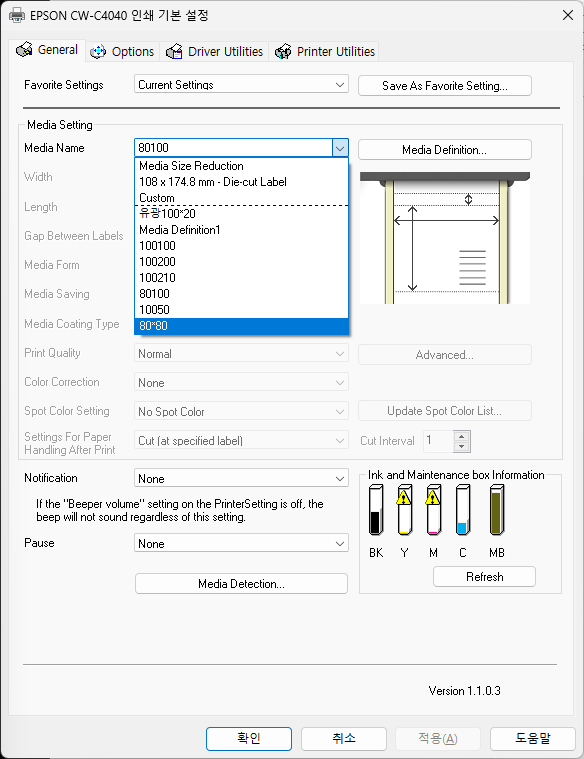 EPSON CW-C4040 인쇄 기본 설정

General Options Driver Utilities Printer Utilities

Favorite Settings Current Settings Save As Favorite Setting...

Media Setting

Media Name 80100 Media Definition...

Media Size Reduction
108 x 174.8 mm - Die-cut Label
Custom
유광100*20
Media Definition1
100100
100200
100210
80100
10050
80*80

Width
Length
Gap Between Labels
Media Form
Media Saving
Media Coating Type

Print Quality Normal Advanced...

Color Correction None

Spot Color Setting No Spot Color Update Spot Color List...

Settings For Paper Handling After Print Cut (at specified label) Cut Interval 1

Notification None

If the "Beeper volume" setting on the PrinterSetting is off, the beep will not sound regardless of this setting.

Pause None

Media Detection...

Ink and Maintenance box Information

BK Y M C MB

Refresh

Version 1.1.0.3

확인 취소 적용(A) 도움말